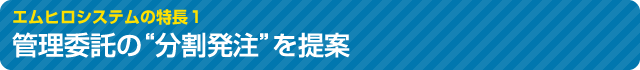 エムヒロシステムの特長１

管理委託の“分割発注”を提案